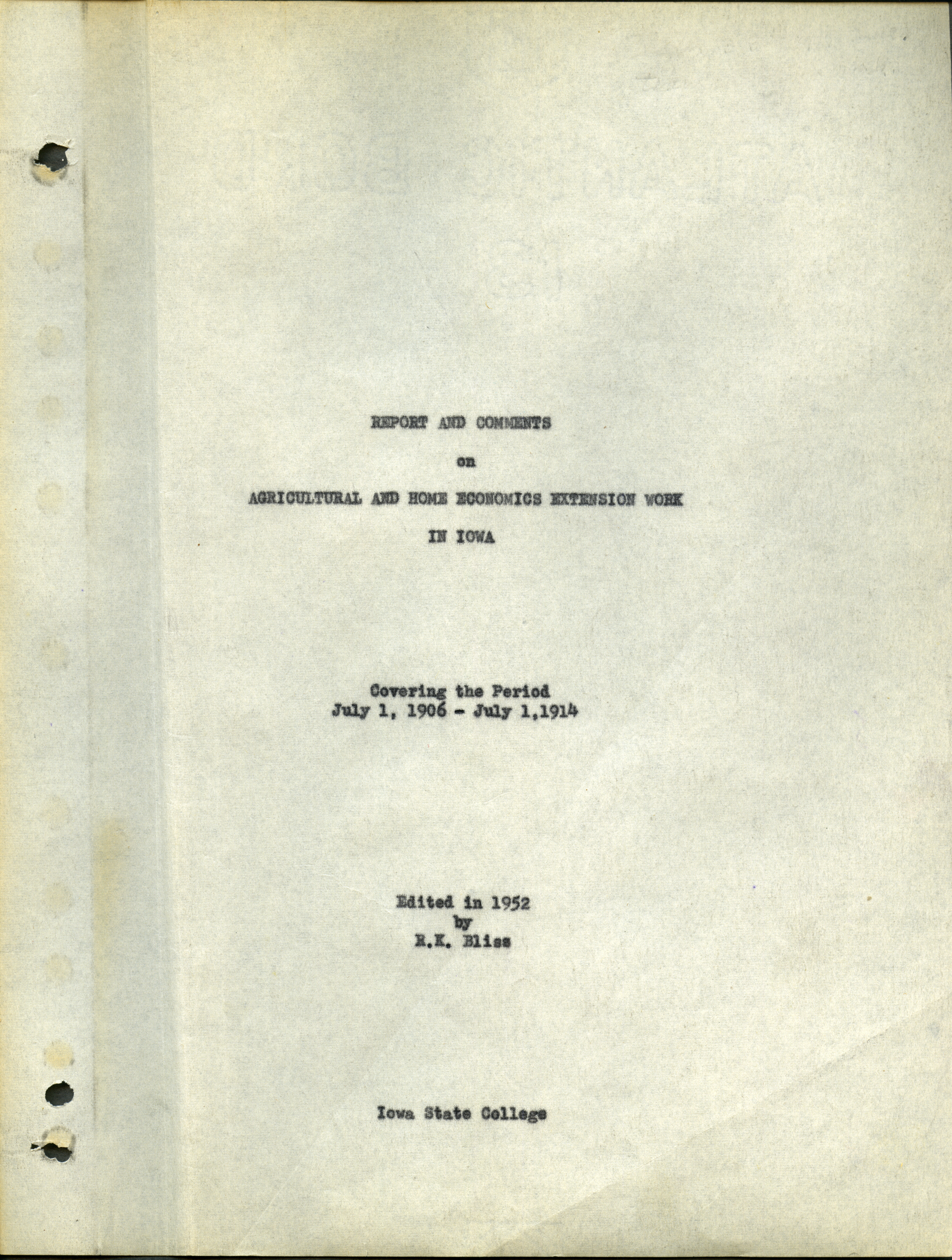 REPORT AND COMMENTS

on

AGRICULTURAL AND HOME ECONOMICS EXTENSION WORK

IN IOWA

Covering the Period
July 1, 1906 - July 1,1914

Edited in 1952
by
R.K. Bliss

Iowa State College